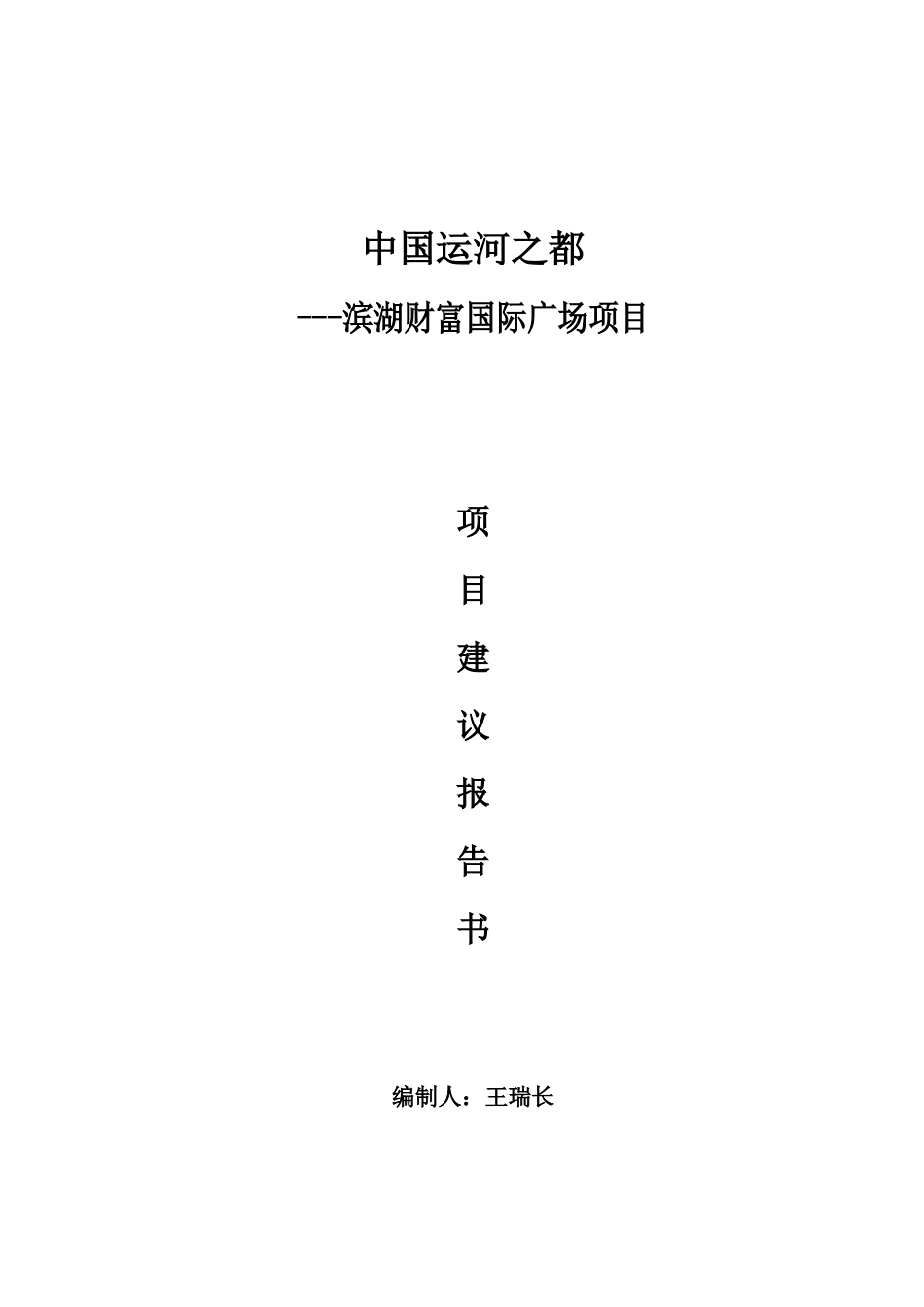 中国运河之都

---滨湖财富国际广场项目

项

目

建

议

报

告

书

编制人：王瑞长